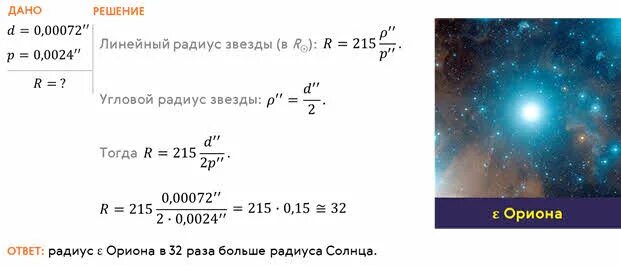 ДАНО

$d = 0{,}00072''$

$p = 0{,}0024''$

$R = ?$

РЕШЕНИЕ

Линейный радиус звезды (в $R_{\odot}$): $R = 215\frac{\rho''}{p''}$.

Угловой радиус звезды: $\rho'' = \frac{d''}{2}$.

Тогда $R = 215\frac{d''}{2p''}$.

$R = 215\frac{0{,}00072''}{2 \cdot 0{,}0024''} = 215 \cdot 0{,}15 \cong 32$

ε Ориона

ОТВЕТ: радиус ε Ориона в 32 раза больше радиуса Солнца.